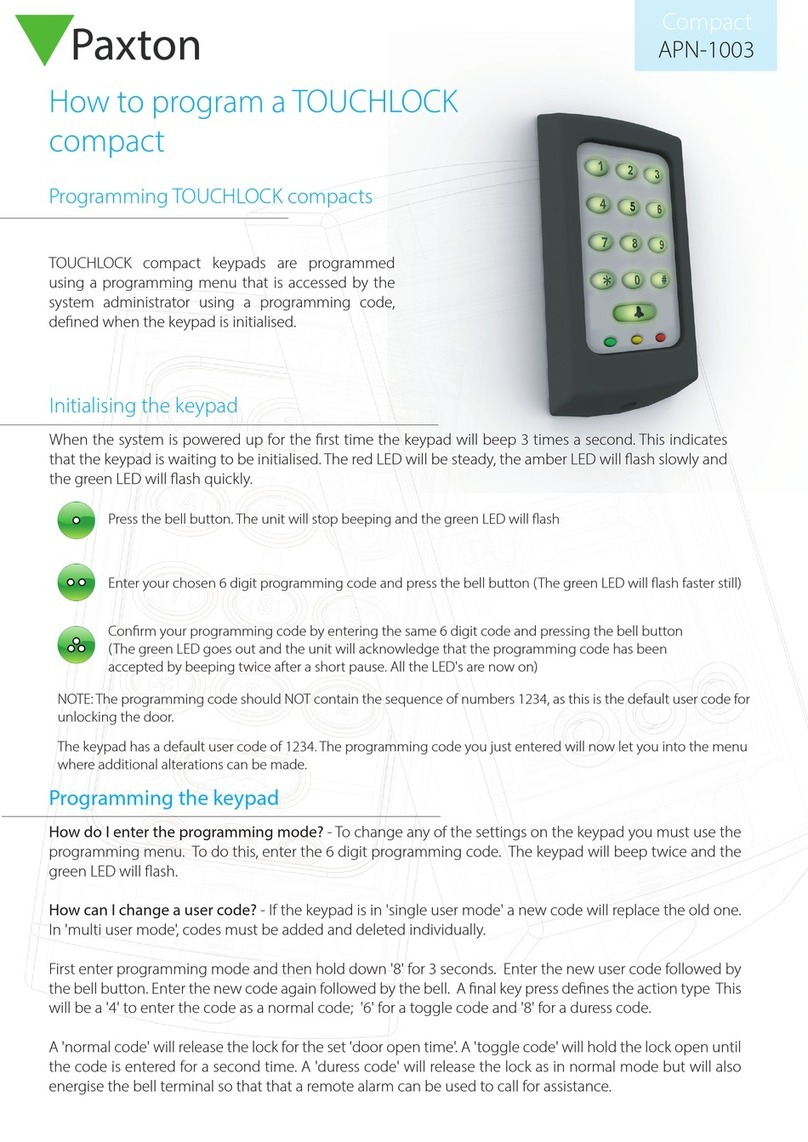 Paxton

Compact
APN-1003

How to program a TOUCHLOCK compact

Programming TOUCHLOCK compacts

TOUCHLOCK compact keypads are programmed using a programming menu that is accessed by the system administrator using a programming code, defined when the keypad is initialised.

1 2 3
4 5 6
7 8 9
* 0 #

Initialising the keypad

When the system is powered up for the first time the keypad will beep 3 times a second. This indicates that the keypad is waiting to be initialised. The red LED will be steady, the amber LED will flash slowly and the green LED will flash quickly.

Press the bell button. The unit will stop beeping and the green LED will flash

Enter your chosen 6 digit programming code and press the bell button (The green LED will flash faster still)

Confirm your programming code by entering the same 6 digit code and pressing the bell button (The green LED goes out and the unit will acknowledge that the programming code has been accepted by beeping twice after a short pause. All the LED's are now on)

NOTE: The programming code should NOT contain the sequence of numbers 1234, as this is the default user code for unlocking the door.

The keypad has a default user code of 1234. The programming code you just entered will now let you into the menu where additional alterations can be made.

Programming the keypad

How do I enter the programming mode? - To change any of the settings on the keypad you must use the programming menu. To do this, enter the 6 digit programming code. The keypad will beep twice and the green LED will flash.

How can I change a user code? - If the keypad is in 'single user mode' a new code will replace the old one. In 'multi user mode', codes must be added and deleted individually.

First enter programming mode and then hold down '8' for 3 seconds. Enter the new user code followed by the bell button. Enter the new code again followed by the bell. A final key press defines the action type This will be a '4' to enter the code as a normal code; '6' for a toggle code and '8' for a duress code.

A 'normal code' will release the lock for the set 'door open time'. A 'toggle code' will hold the lock open until the code is entered for a second time. A 'duress code' will release the lock as in normal mode but will also energise the bell terminal so that that a remote alarm can be used to call for assistance.